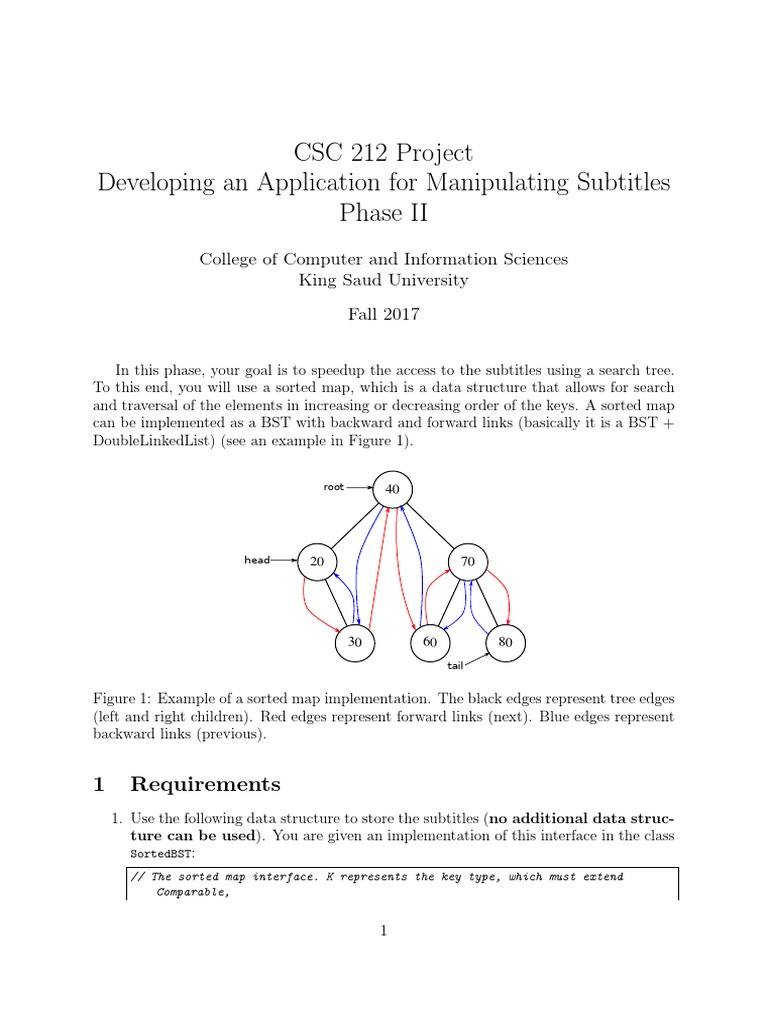 CSC 212 Project
Developing an Application for Manipulating Subtitles
Phase II

College of Computer and Information Sciences
King Saud University

Fall 2017

In this phase, your goal is to speedup the access to the subtitles using a search tree. To this end, you will use a sorted map, which is a data structure that allows for search and traversal of the elements in increasing or decreasing order of the keys. A sorted map can be implemented as a BST with backward and forward links (basically it is a BST + DoubleLinkedList) (see an example in Figure 1).

root
40
head
20
70
30
60
80
tail

Figure 1: Example of a sorted map implementation. The black edges represent tree edges (left and right children). Red edges represent forward links (next). Blue edges represent backward links (previous).

1 Requirements

1. Use the following data structure to store the subtitles (**no additional data structure can be used**). You are given an implementation of this interface in the class SortedBST:

// The sorted map interface. K represents the key type, which must extend Comparable,

1